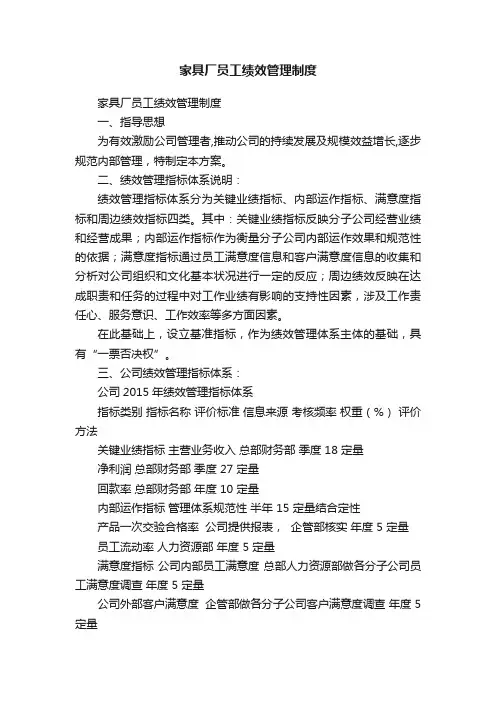 家具厂员工绩效管理制度

家具厂员工绩效管理制度

一、指导思想

为有效激励公司管理者,推动公司的持续发展及规模效益增长,逐步规范内部管理，特制定本方案。

二、绩效管理指标体系说明：

绩效管理指标体系分为关键业绩指标、内部运作指标、满意度指标和周边绩效指标四类。其中：关键业绩指标反映分子公司经营业绩和经营成果；内部运作指标作为衡量分子公司内部运作效果和规范性的依据；满意度指标通过员工满意度信息和客户满意度信息的收集和分析对公司组织和文化基本状况进行一定的反应；周边绩效反映在达成职责和任务的过程中对工作业绩有影响的支持性因素，涉及工作责任心、服务意识、工作效率等多方面因素。

在此基础上，设立基准指标，作为绩效管理体系主体的基础，具有“一票否决权”。

三、公司绩效管理指标体系：

公司 2015 年绩效管理指标体系

指标类别 指标名称 评价标准 信息来源 考核频率 权重（%） 评价方法

关键业绩指标 主营业务收入 总部财务部 季度 18 定量

净利润 总部财务部 季度 27 定量

回款率 总部财务部 年度 10 定量

内部运作指标 管理体系规范性 半年 15 定量结合定性

产品一次交验合格率 公司提供报表， 企管部核实 年度 5 定量

员工流动率 人力资源部 年度 5 定量

满意度指标 公司内部员工满意度 总部人力资源部做各分子公司员工满意度调查 年度 5 定量

公司外部客户满意度 企管部做各分子公司客户满意度调查 年度 5 定量